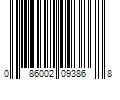 0 86002 09386 8